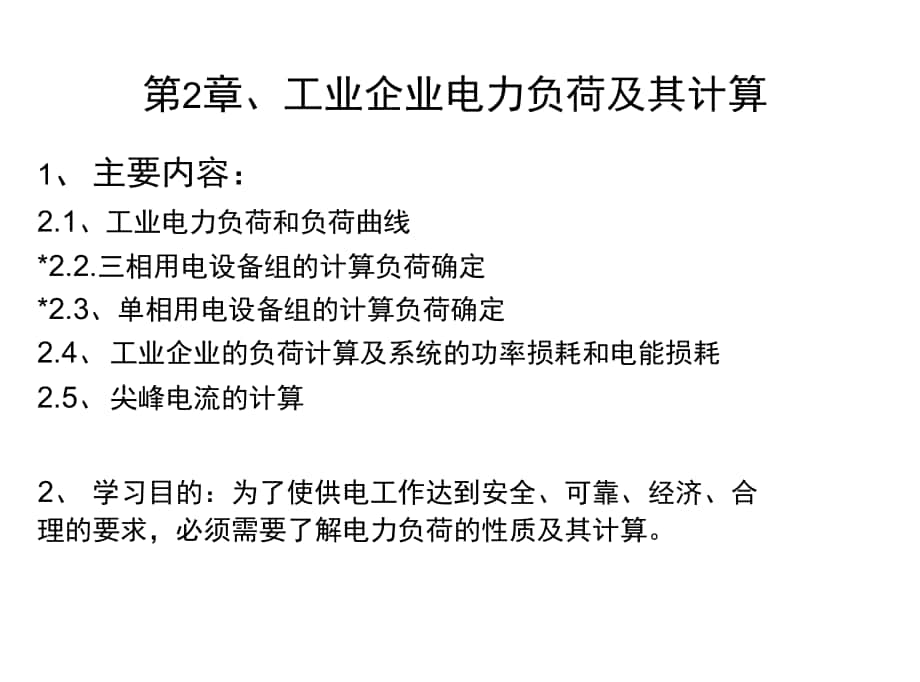 第2章、工业企业电力负荷及其计算

1、 主要内容：

2.1、工业电力负荷和负荷曲线

*2.2.三相用电设备组的计算负荷确定

*2.3、单相用电设备组的计算负荷确定

2.4、 工业企业的负荷计算及系统的功率损耗和电能损耗

2.5、 尖峰电流的计算

2、 学习目的：为了使供电工作达到安全、可靠、经济、合理的要求，必须需要了解电力负荷的性质及其计算。